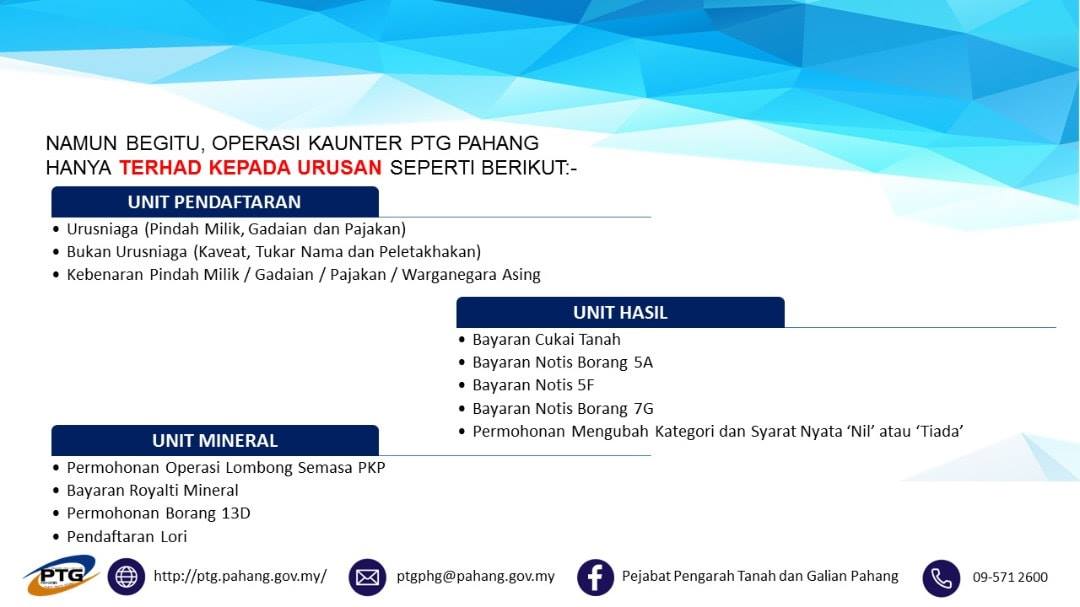 NAMUN BEGITU, OPERASI KAUNTER PTG PAHANG HANYA TERHAD KEPADA URUSAN SEPERTI BERIKUT:-

UNIT PENDAFTARAN

• Urusniaga (Pindah Milik, Gadaian dan Pajakan)
• Bukan Urusniaga (Kaveat, Tukar Nama dan Peletakhakan)
• Kebenaran Pindah Milik / Gadaian / Pajakan / Warganegara Asing

UNIT HASIL

• Bayaran Cukai Tanah
• Bayaran Notis Borang 5A
• Bayaran Notis 5F
• Bayaran Notis Borang 7G
• Permohonan Mengubah Kategori dan Syarat Nyata 'Nil' atau 'Tiada'

UNIT MINERAL

• Permohonan Operasi Lombong Semasa PKP
• Bayaran Royalti Mineral
• Permohonan Borang 13D
• Pendaftaran Lori

PTG

http://ptg.pahang.gov.my/

ptgphg@pahang.gov.my

Pejabat Pengarah Tanah dan Galian Pahang

09-571 2600